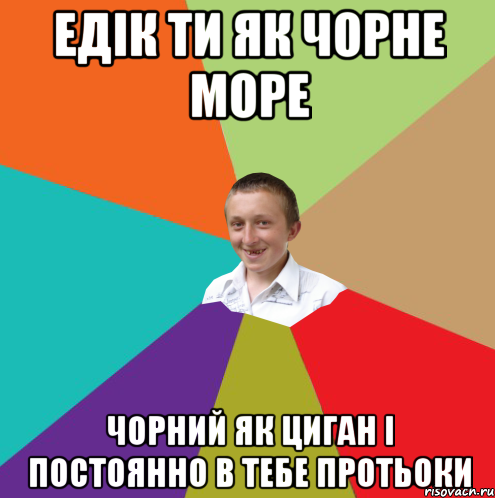 ЕДІК ТИ ЯК ЧОРНЕ МОРЕ

ЧОРНИЙ ЯК ЦИГАН І ПОСТОЯННО В ТЕБЕ ПРОТЬОКИ

risovach.ru